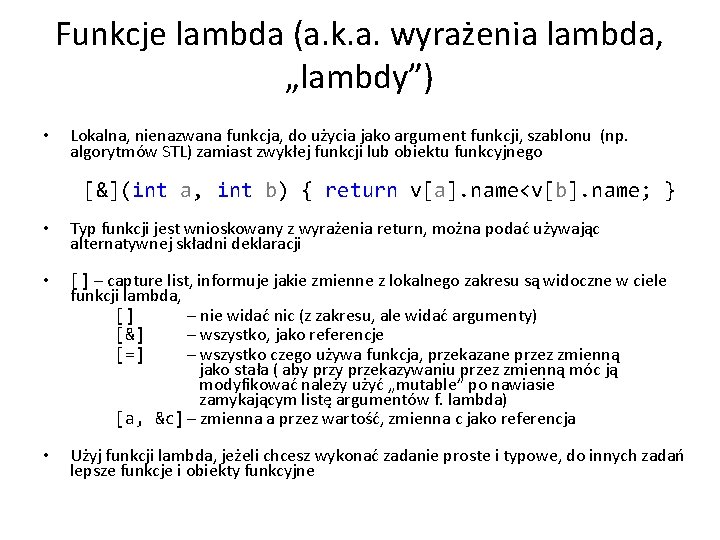 Funkcje lambda (a.k.a. wyrażenia lambda, „lambdy”)

• Lokalna, nienazwana funkcja, do użycia jako argument funkcji, szablonu (np. algorytmów STL) zamiast zwykłej funkcji lub obiektu funkcyjnego

[&](int a, int b) { return v[a].name<v[b].name; }

• Typ funkcji jest wnioskowany z wyrażenia return, można podać używając alternatywnej składni deklaracji

• [ ] – capture list, informuje jakie zmienne z lokalnego zakresu są widoczne w ciele funkcji lambda,
[ ] – nie widać nic (z zakresu, ale widać argumenty)
[&] – wszystko, jako referencje
[=] – wszystko czego używa funkcja, przekazane przez zmienną jako stała ( aby przy przekazywaniu przez zmienną móc ją modyfikować należy użyć „mutable” po nawiasie zamykającym listę argumentów f. lambda)
[a, &c] – zmienna a przez wartość, zmienna c jako referencja

• Użyj funkcji lambda, jeżeli chcesz wykonać zadanie proste i typowe, do innych zadań lepsze funkcje i obiekty funkcyjne